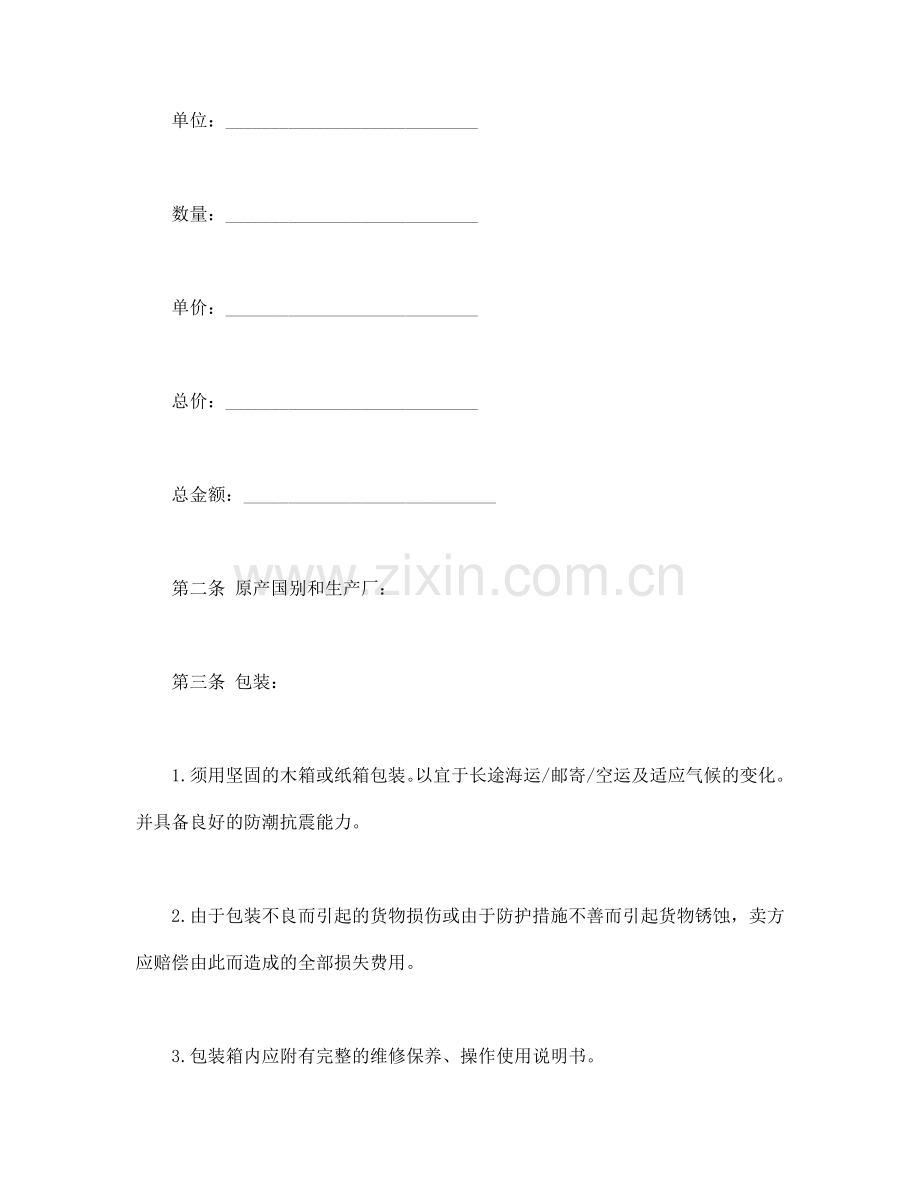 单位：____

数量：____

单价：____

总价：____

总金额：____

第二条 原产国别和生产厂：

第三条 包装：

1.须用坚固的木箱或纸箱包装。以宜于长途海运/邮寄/空运及适应气候的变化。并具备良好的防潮抗震能力。

2.由于包装不良而引起的货物损伤或由于防护措施不善而引起货物锈蚀，卖方应赔偿由此而造成的全部损失费用。

3.包装箱内应附有完整的维修保养、操作使用说明书。

www.zixin.com.cn